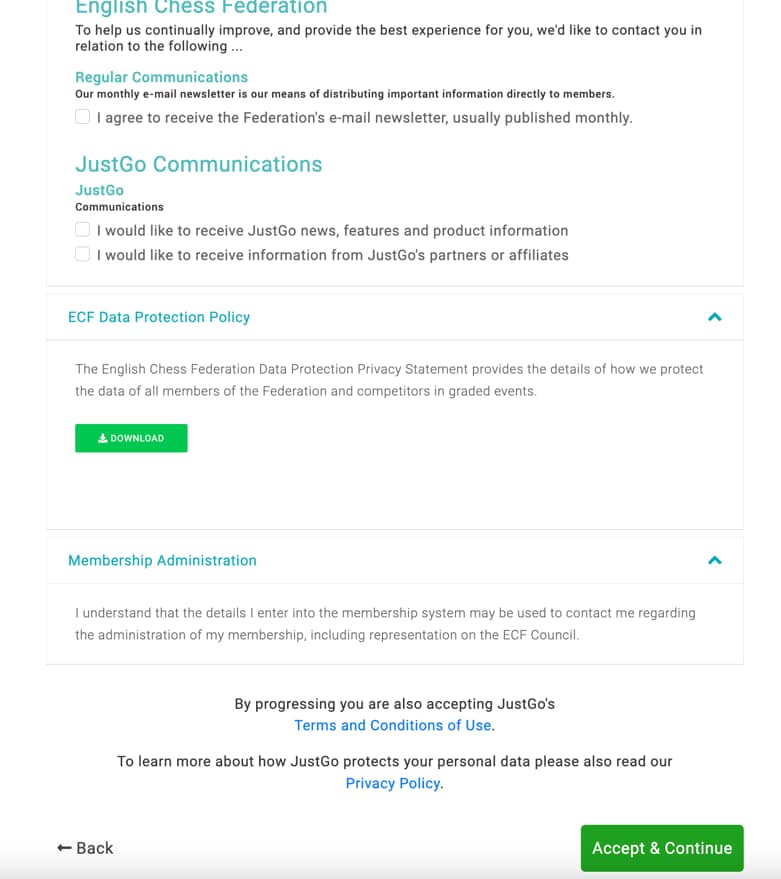 English Chess Federation
To help us continually improve, and provide the best experience for you, we'd like to contact you in relation to the following ...

Regular Communications
Our monthly e-mail newsletter is our means of distributing important information directly to members.
I agree to receive the Federation's e-mail newsletter, usually published monthly.

JustGo Communications
JustGo
Communications
I would like to receive JustGo news, features and product information
I would like to receive information from JustGo's partners or affiliates

ECF Data Protection Policy

The English Chess Federation Data Protection Privacy Statement provides the details of how we protect the data of all members of the Federation and competitors in graded events.

DOWNLOAD

Membership Administration

I understand that the details I enter into the membership system may be used to contact me regarding the administration of my membership, including representation on the ECF Council.

By progressing you are also accepting JustGo's Terms and Conditions of Use.

To learn more about how JustGo protects your personal data please also read our Privacy Policy.

← Back

Accept & Continue